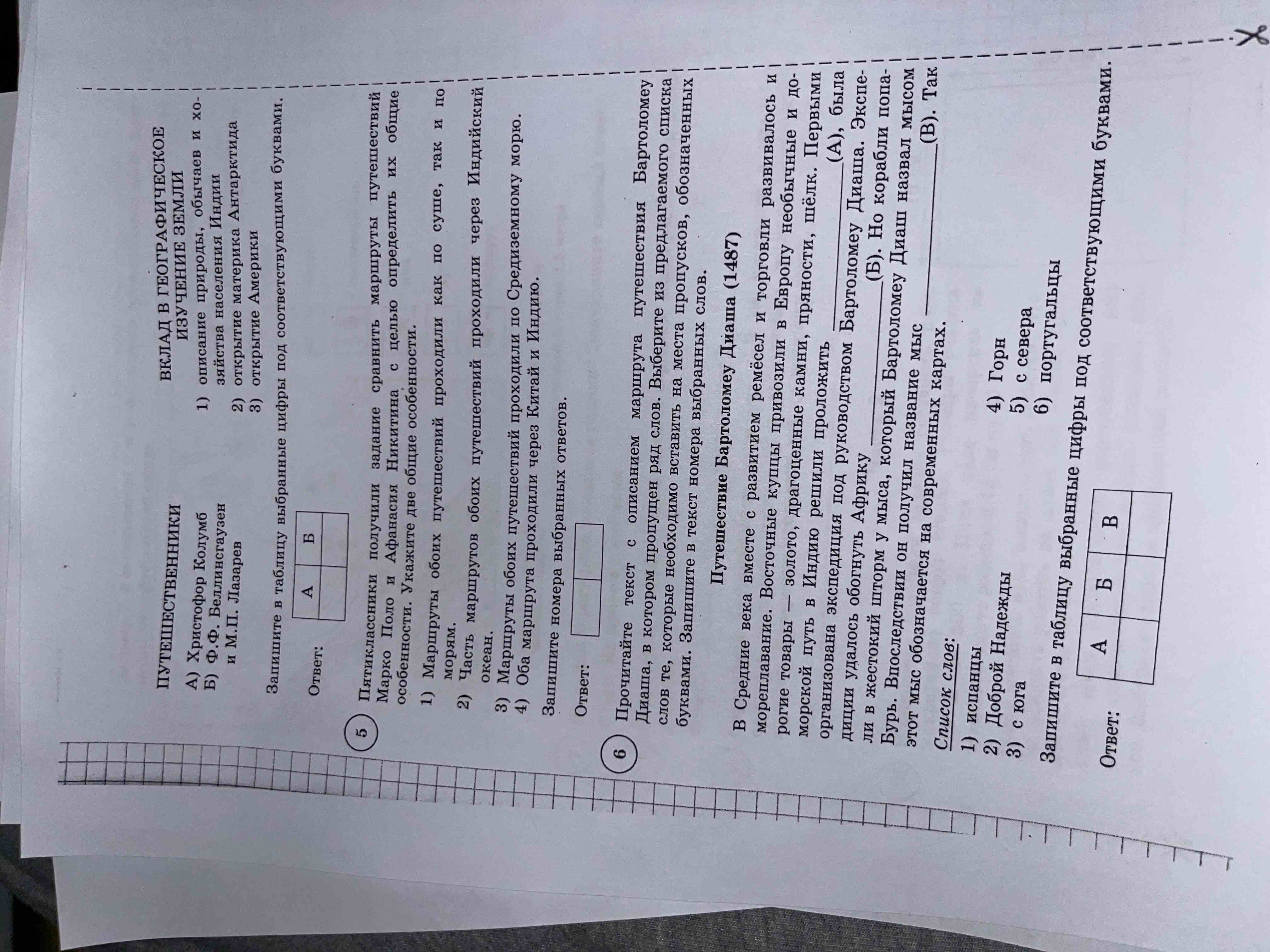 ПУТЕШЕСТВЕННИКИ

А) Христофор Колумб
Б) Ф.Ф. Беллинсгаузен и М.П. Лазарев

ВКЛАД В ГЕОГРАФИЧЕСКОЕ ИЗУЧЕНИЕ ЗЕМЛИ

1) описание природы, обычаев и хозяйства населения Индии
2) открытие материка Антарктида
3) открытие Америки

Запишите в таблицу выбранные цифры под соответствующими буквами.

Ответ:
| А | Б |
|---|---|
|  |  |

5 Пятиклассники получили задание сравнить маршруты путешествий Марко Поло и Афанасия Никитина с целью определить их общие особенности. Укажите две общие особенности.

1) Маршруты обоих путешествий проходили как по суше, так и по морям.
2) Часть маршрутов обоих путешествий проходили через Индийский океан.
3) Маршруты обоих путешествий проходили по Средиземному морю.
4) Оба маршрута проходили через Китай и Индию.

Запишите номера выбранных ответов.

Ответ:

6 Прочитайте текст с описанием маршрута путешествия Бартоломеу Диаша, в котором пропущен ряд слов. Выберите из предлагаемого списка слов те, которые необходимо вставить на места пропусков, обозначенных буквами. Запишите в текст номера выбранных слов.

Путешествие Бартоломеу Диаша (1487)

В Средние века вместе с развитием ремёсел и торговли развивалось и мореплавание. Восточные купцы привозили в Европу необычные и дорогие товары — золото, драгоценные камни, пряности, шёлк. Первыми морской путь в Индию решили проложить ____ (А), была организована экспедиция под руководством Бартоломеу Диаша. Экспедиции удалось обогнуть Африку ____ (Б). Но корабли попали в жестокий шторм у мыса, который Бартоломеу Диаш назвал мысом Бурь. Впоследствии он получил название мыс ____ (В). Так этот мыс обозначается на современных картах.

Список слов:

1) испанцы
2) Доброй Надежды
3) с юга
4) Горн
5) с севера
6) португальцы

Запишите в таблицу выбранные цифры под соответствующими буквами.

Ответ:
| А | Б | В |
|---|---|---|
|  |  |  |